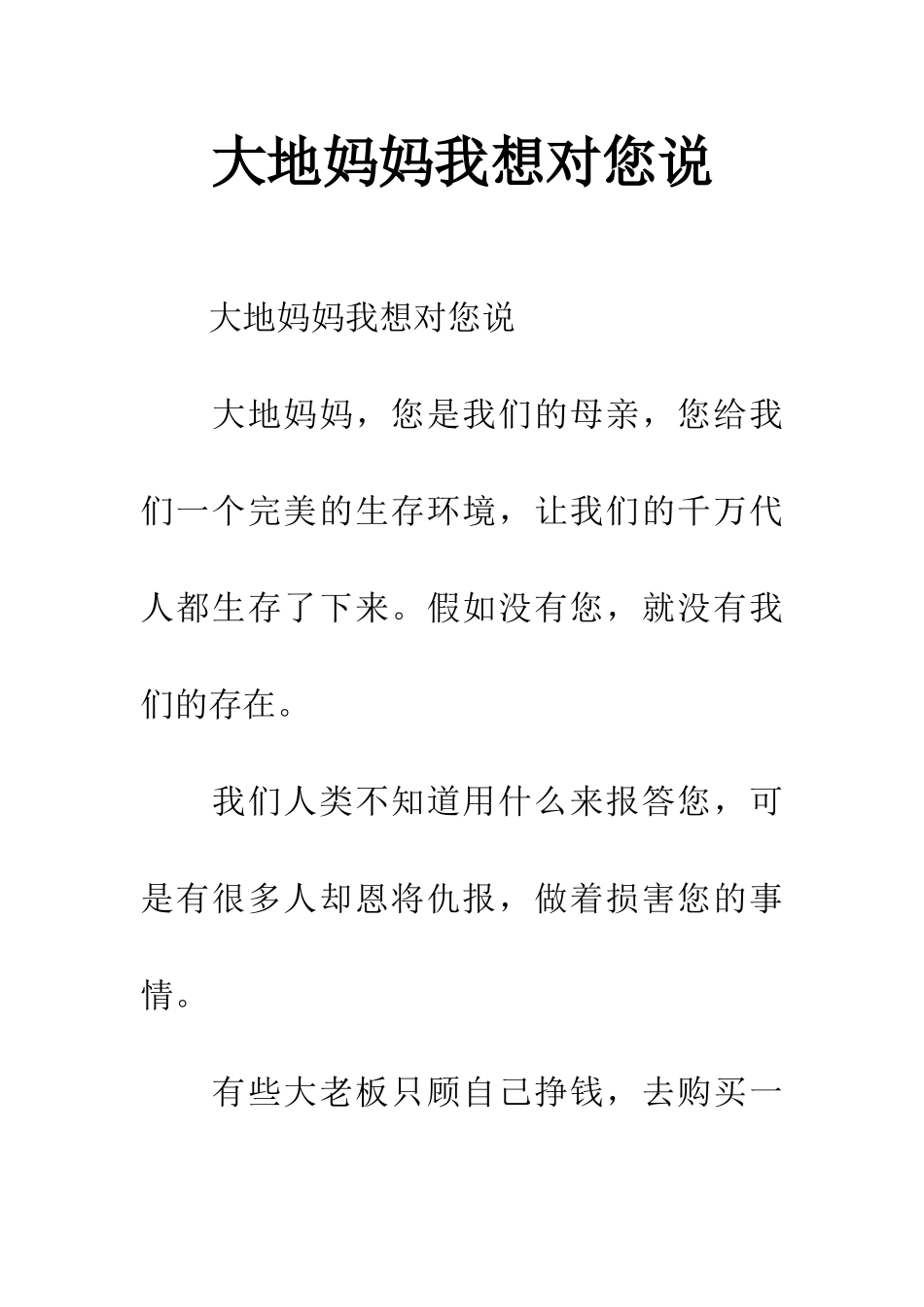 大地妈妈我想对您说

大地妈妈我想对您说

大地妈妈，您是我们的母亲，您给我们一个完美的生存环境，让我们的千万代人都生存了下来。假如没有您，就没有我们的存在。

我们人类不知道用什么来报答您，可是有很多人却恩将仇报，做着损害您的事情。

有些大老板只顾自己挣钱，去购买一